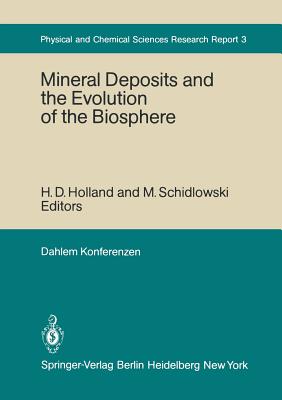 Physical and Chemical Sciences Research Report 3

Mineral Deposits and the Evolution of the Biosphere

H. D. Holland and M. Schidlowski
Editors

Dahlem Konferenzen

Springer-Verlag Berlin Heidelberg New York